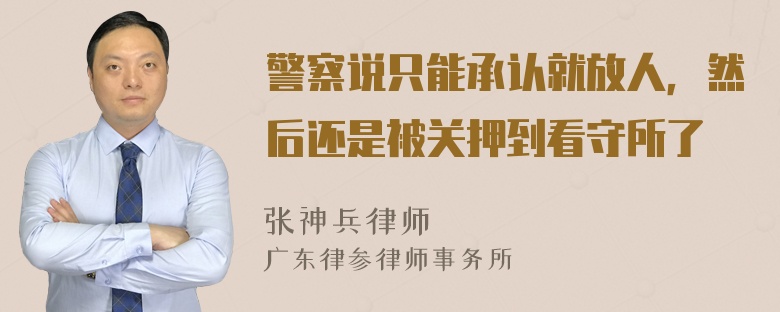 警察说只能承认就放人，然后还是被关押到看守所了

张神兵律师
广东律参律师事务所